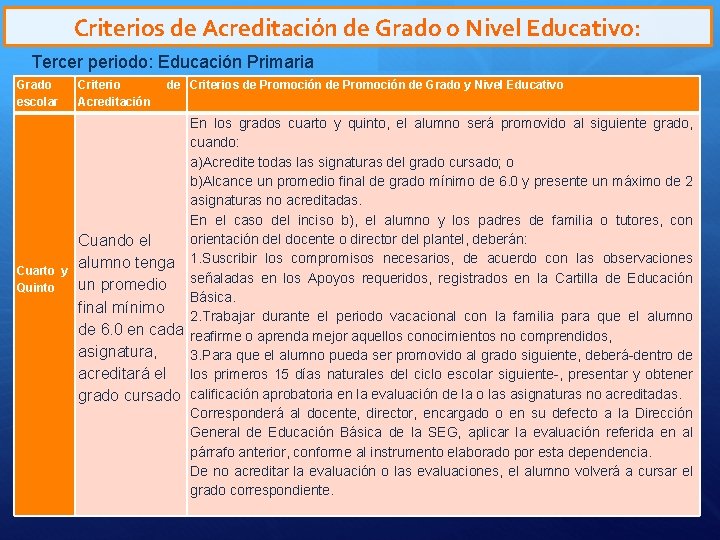 Criterios de Acreditación de Grado o Nivel Educativo:

Tercer periodo: Educación Primaria

| Grado escolar | Criterio de Acreditación | Criterios de Promoción de Promoción de Grado y Nivel Educativo |
|---|---|---|
| Cuarto y Quinto | Cuando el alumno tenga un promedio final mínimo de 6.0 en cada asignatura, acreditará el grado cursado | En los grados cuarto y quinto, el alumno será promovido al siguiente grado, cuando: a)Acredite todas las signaturas del grado cursado; o b)Alcance un promedio final de grado mínimo de 6.0 y presente un máximo de 2 asignaturas no acreditadas. En el caso del inciso b), el alumno y los padres de familia o tutores, con orientación del docente o director del plantel, deberán: 1.Suscribir los compromisos necesarios, de acuerdo con las observaciones señaladas en los Apoyos requeridos, registrados en la Cartilla de Educación Básica. 2.Trabajar durante el periodo vacacional con la familia para que el alumno reafirme o aprenda mejor aquellos conocimientos no comprendidos, 3.Para que el alumno pueda ser promovido al grado siguiente, deberá-dentro de los primeros 15 días naturales del ciclo escolar siguiente-, presentar y obtener calificación aprobatoria en la evaluación de la o las asignaturas no acreditadas. Corresponderá al docente, director, encargado o en su defecto a la Dirección General de Educación Básica de la SEG, aplicar la evaluación referida en al párrafo anterior, conforme al instrumento elaborado por esta dependencia. De no acreditar la evaluación o las evaluaciones, el alumno volverá a cursar el grado correspondiente. |